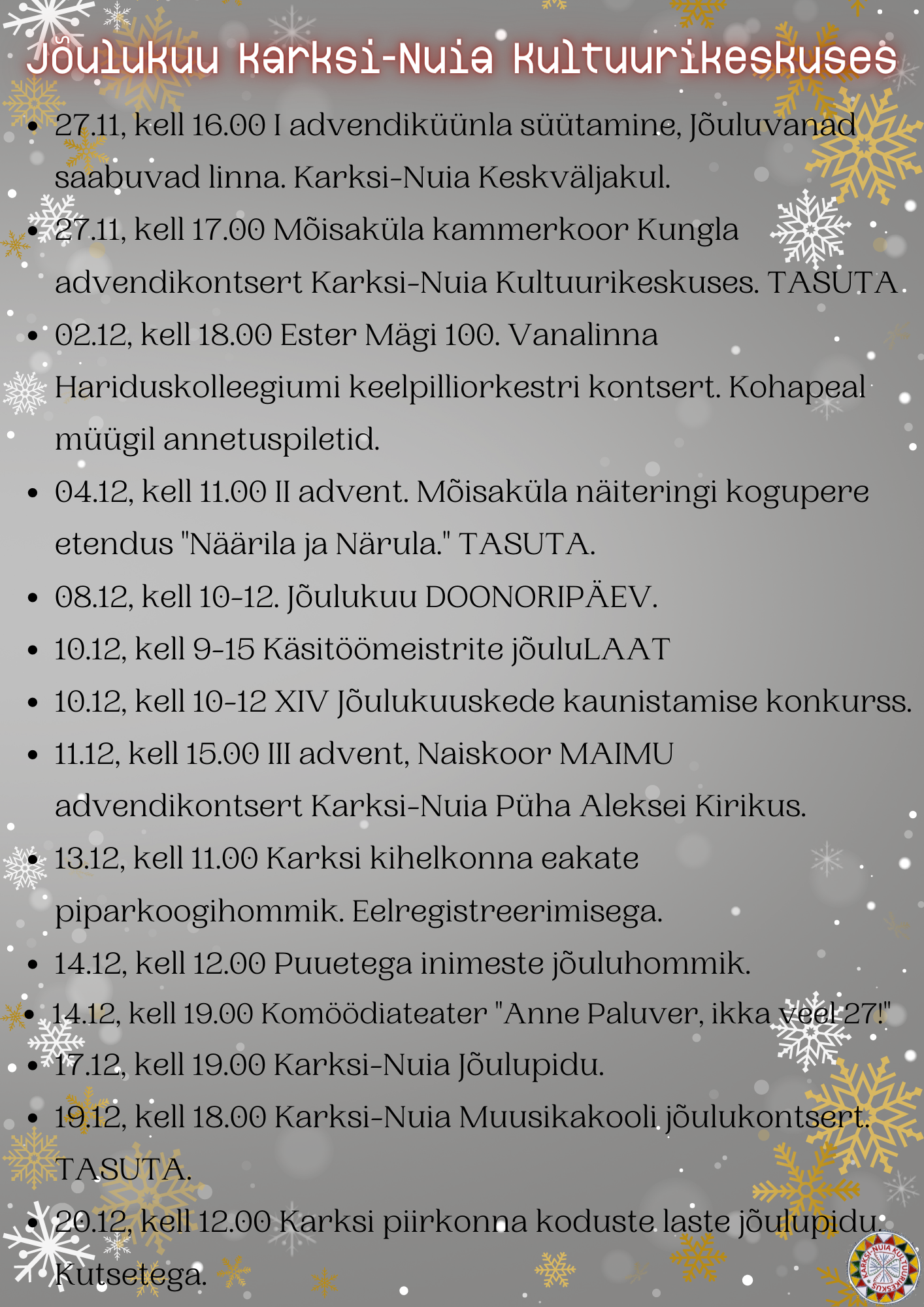 Jõulukuu Karksi-Nuia Kultuurikeskuses

- 27.11, kell 16.00 I advendiküünla süütamine, Jõuluvanad saabuvad linna. Karksi-Nuia Keskväljakul.
- 27.11, kell 17.00 Mõisaküla kammerkoor Kungla advendikontsert Karksi-Nuia Kultuurikeskuses. TASUTA
- 02.12, kell 18.00 Ester Mägi 100. Vanalinna Hariduskolleegiumi keelpilliorkestri kontsert. Kohapeal müügil annetuspiletid.
- 04.12, kell 11.00 II advent. Mõisaküla näiteringi kogupere etendus "Näärila ja Närula." TASUTA.
- 08.12, kell 10-12. Jõulukuu DOONORIPÄEV.
- 10.12, kell 9-15 Käsitöömeistrite jõuluLAAT
- 10.12, kell 10-12 XIV Jõulukuuskede kaunistamise konkurss.
- 11.12, kell 15.00 III advent, Naiskoor MAIMU advendikontsert Karksi-Nuia Püha Aleksei Kirikus.
- 13.12, kell 11.00 Karksi kihelkonna eakate piparkoogihommik. Eelregistreerimisega.
- 14.12, kell 12.00 Puuetega inimeste jõuluhommik.
- 14.12, kell 19.00 Komöödiateater "Anne Paluver, ikka veel 27!"
- 17.12, kell 19.00 Karksi-Nuia Jõulupidu.
- 19.12, kell 18.00 Karksi-Nuia Muusikakooli jõulukontsert. TASUTA.
- 20.12, kell 12.00 Karksi piirkonna koduste laste jõulupidu. Kutsetega.

KARKSI-NUIA KULTUURIKESKUS